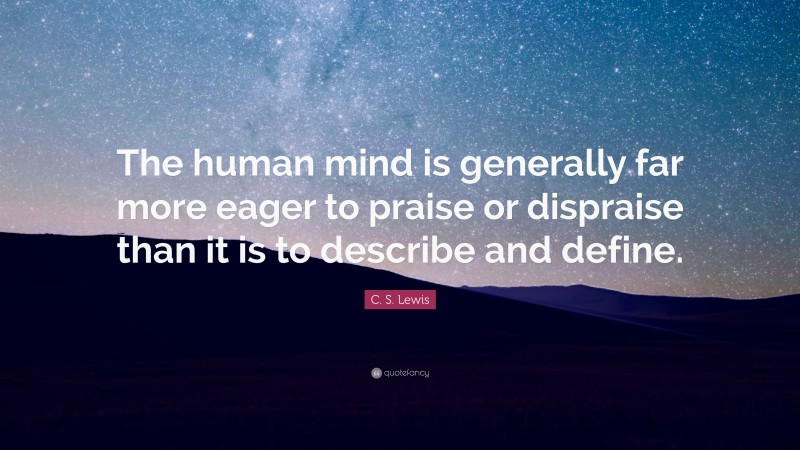 The human mind is generally far more eager to praise or dispraise than it is to describe and define.

C. S. Lewis

quotefancy